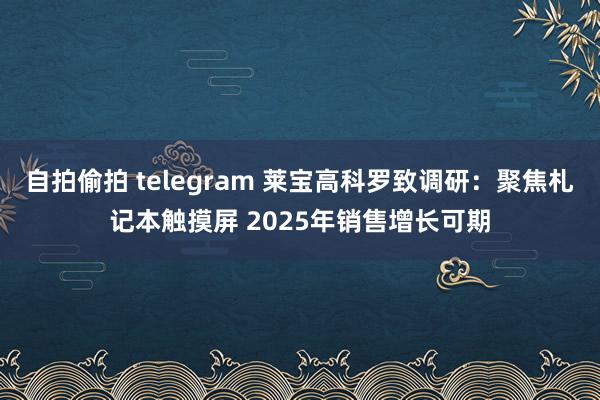 自拍偷拍 telegram 莱宝高科罗致调研：聚焦札记本触摸屏 2025年销售增长可期